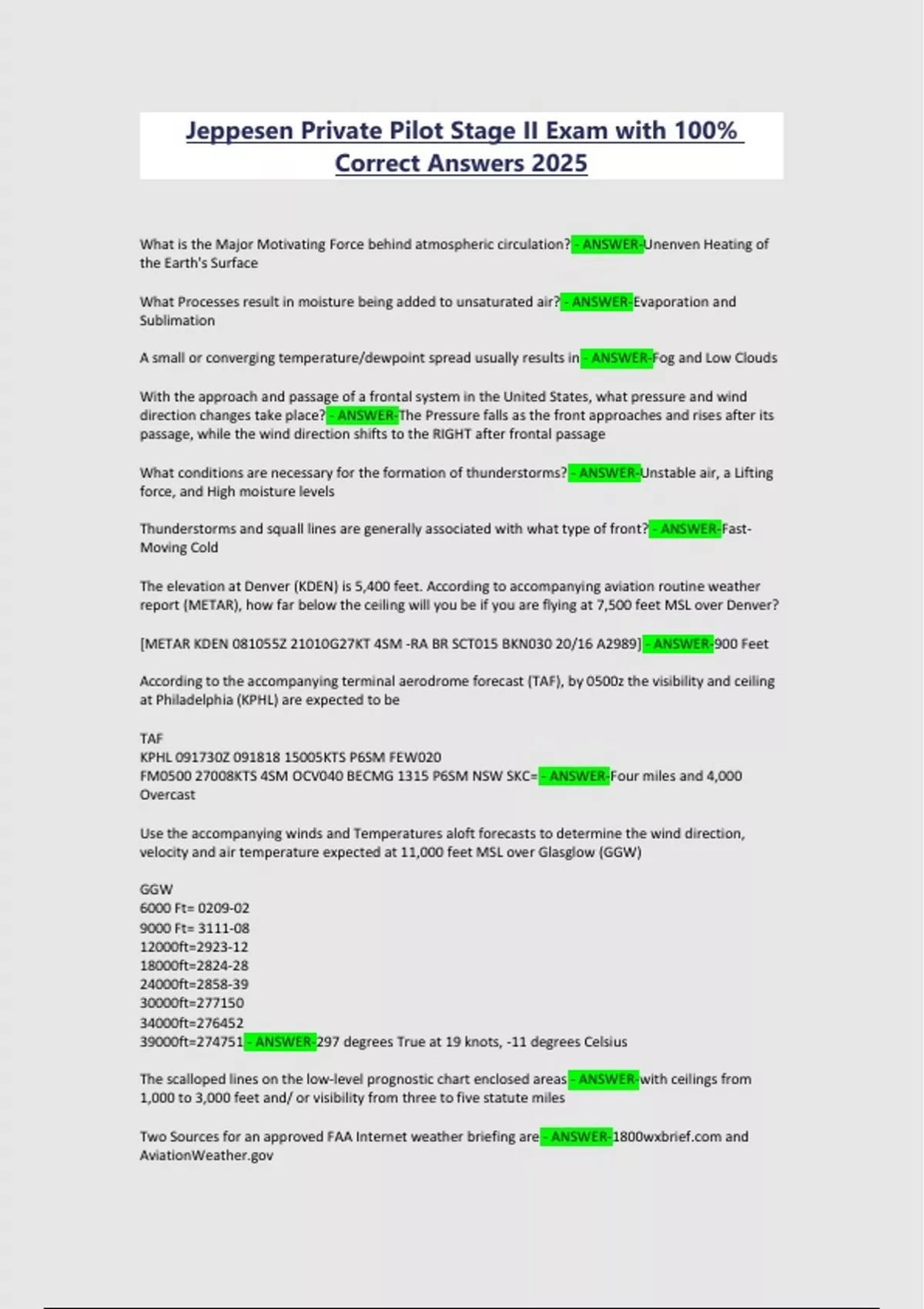 Jeppesen Private Pilot Stage II Exam with 100% Correct Answers 2025

What is the Major Motivating Force behind atmospheric circulation? - ANSWER-Unenven Heating of the Earth's Surface

What Processes result in moisture being added to unsaturated air? - ANSWER-Evaporation and Sublimation

A small or converging temperature/dewpoint spread usually results in - ANSWER-Fog and Low Clouds

With the approach and passage of a frontal system in the United States, what pressure and wind direction changes take place? - ANSWER-The Pressure falls as the front approaches and rises after its passage, while the wind direction shifts to the RIGHT after frontal passage

What conditions are necessary for the formation of thunderstorms? - ANSWER-Unstable air, a Lifting force, and High moisture levels

Thunderstorms and squall lines are generally associated with what type of front? - ANSWER-Fast-Moving Cold

The elevation at Denver (KDEN) is 5,400 feet. According to accompanying aviation routine weather report (METAR), how far below the ceiling will you be if you are flying at 7,500 feet MSL over Denver?

[METAR KDEN 081055Z 21010G27KT 4SM -RA BR SCT015 BKN030 20/16 A2989] - ANSWER-900 Feet

According to the accompanying terminal aerodrome forecast (TAF), by 0500z the visibility and ceiling at Philadelphia (KPHL) are expected to be

TAF
KPHL 091730Z 091818 15005KTS P6SM FEW020
FM0500 27008KTS 4SM OCV040 BECMG 1315 P6SM NSW SKC= - ANSWER-Four miles and 4,000 Overcast

Use the accompanying winds and Temperatures aloft forecasts to determine the wind direction, velocity and air temperature expected at 11,000 feet MSL over Glasglow (GGW)

GGW
6000 Ft= 0209-02
9000 Ft= 3111-08
12000ft=2923-12
18000ft=2824-28
24000ft=2858-39
30000ft=277150
34000ft=276452
39000ft=274751 - ANSWER-297 degrees True at 19 knots, -11 degrees Celsius

The scalloped lines on the low-level prognostic chart enclosed areas - ANSWER-with ceilings from 1,000 to 3,000 feet and/ or visibility from three to five statute miles

Two Sources for an approved FAA Internet weather briefing are - ANSWER-1800wxbrief.com and AviationWeather.gov